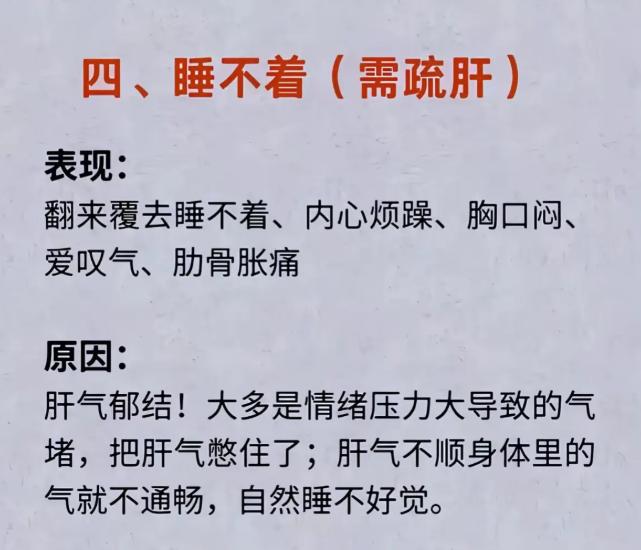 四、睡不着（需疏肝）

表现：
翻来覆去睡不着、内心烦躁、胸口闷、爱叹气、肋骨胀痛

原因：
肝气郁结！大多是情绪压力大导致的气堵，把肝气憋住了；肝气不顺身体里的气就不通畅，自然睡不好觉。